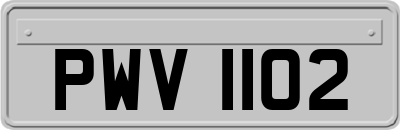 PWV 1102